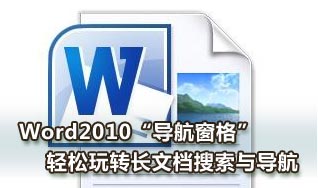 W

Word2010“导航窗格”
轻松玩转长文档搜索与导航